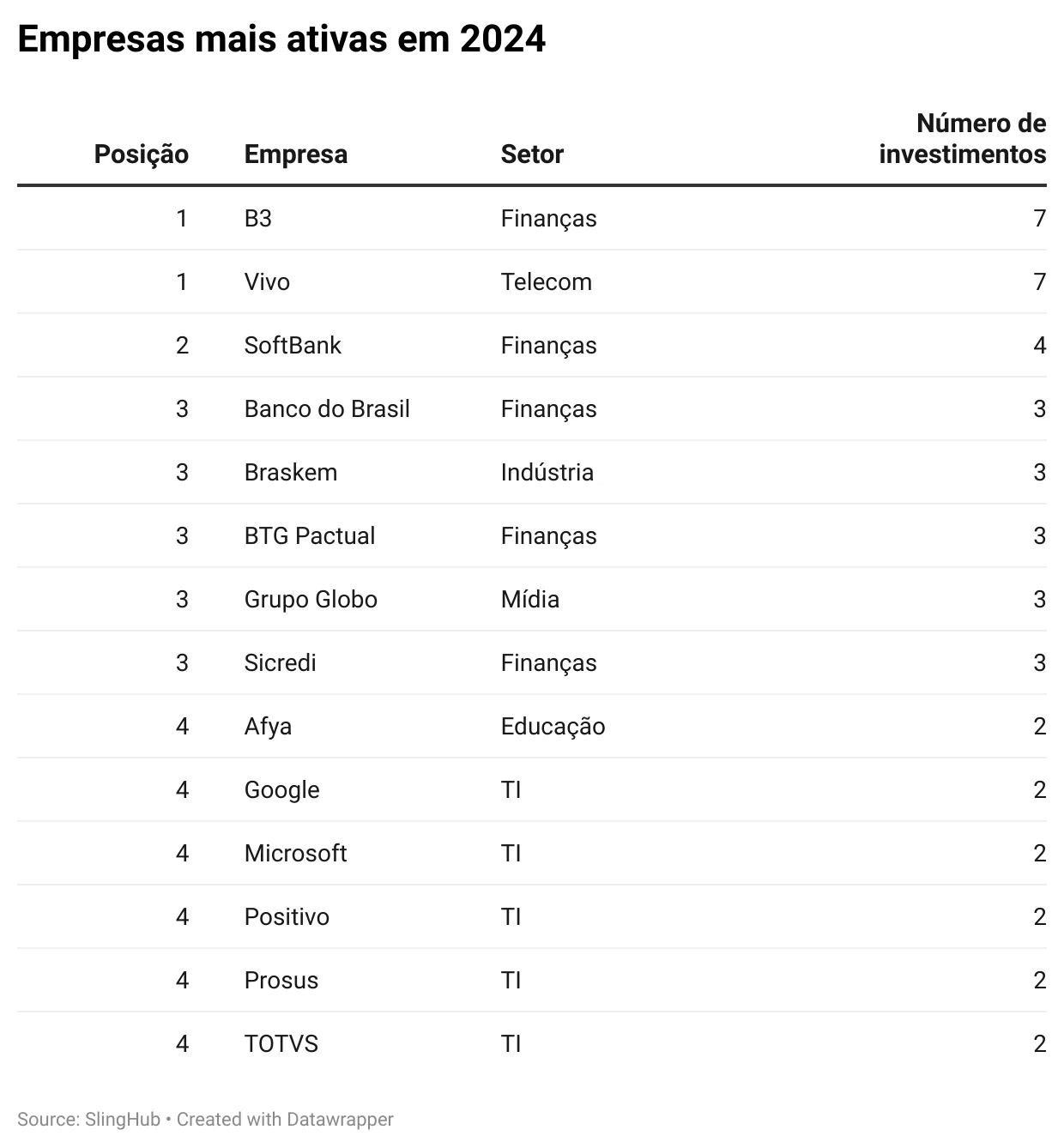 Empresas mais ativas em 2024

| Posição | Empresa | Setor | Número de investimentos |
|---|---|---|---|
| 1 | B3 | Finanças | 7 |
| 1 | Vivo | Telecom | 7 |
| 2 | SoftBank | Finanças | 4 |
| 3 | Banco do Brasil | Finanças | 3 |
| 3 | Braskem | Indústria | 3 |
| 3 | BTG Pactual | Finanças | 3 |
| 3 | Grupo Globo | Mídia | 3 |
| 3 | Sicredi | Finanças | 3 |
| 4 | Afya | Educação | 2 |
| 4 | Google | TI | 2 |
| 4 | Microsoft | TI | 2 |
| 4 | Positivo | TI | 2 |
| 4 | Prosus | TI | 2 |
| 4 | TOTVS | TI | 2 |

Source: SlingHub • Created with Datawrapper